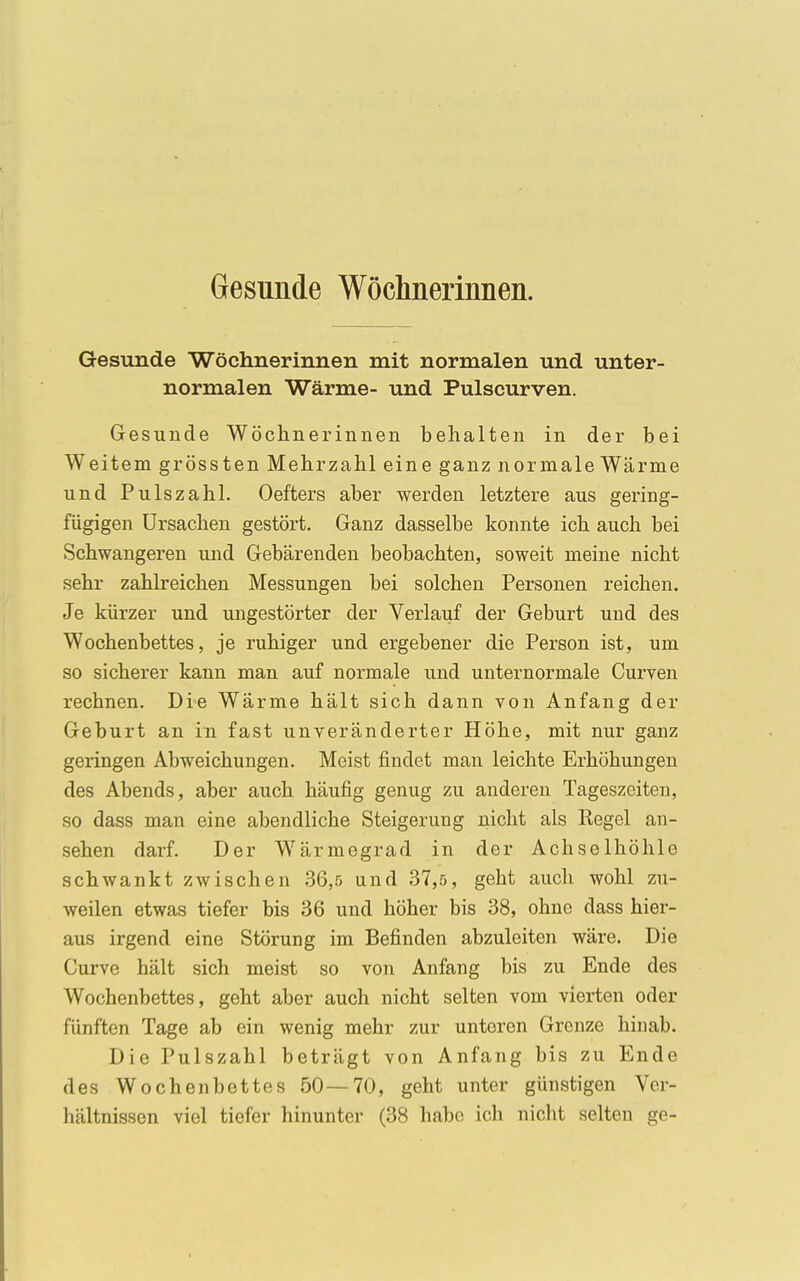 Gesunde Wöchnerinnen.

Gesunde Wöchnerinnen mit normalen und unternormalen Wärme- und Pulscurven.

Gesunde Wöchnerinnen behalten in der bei Weitem grössten Mehrzahl eine ganz normale Wärme und Pulszahl. Oefters aber werden letztere aus geringfügigen Ursachen gestört. Ganz dasselbe konnte ich auch bei Schwangeren und Gebärenden beobachten, soweit meine nicht sehr zahlreichen Messungen bei solchen Personen reichen. Je kürzer und ungestörter der Verlauf der Geburt und des Wochenbettes, je ruhiger und ergebener die Person ist, um so sicherer kann man auf normale und unternormale Curven rechnen. Die Wärme hält sich dann von Anfang der Geburt an in fast unveränderter Höhe, mit nur ganz geringen Abweichungen. Meist findet man leichte Erhöhungen des Abends, aber auch häufig genug zu anderen Tageszeiten, so dass man eine abendliche Steigerung nicht als Regel ansehen darf. Der Wärmegrad in der Achselhöhle schwankt zwischen 36,5 und 37,5, geht auch wohl zuweilen etwas tiefer bis 36 und höher bis 38, ohne dass hieraus irgend eine Störung im Befinden abzuleiten wäre. Die Curve hält sich meist so von Anfang bis zu Ende des Wochenbettes, geht aber auch nicht selten vom vierten oder fünften Tage ab ein wenig mehr zur unteren Grenze hinab.

Die Pulszahl beträgt von Anfang bis zu Ende des Wochenbettes 50—70, geht unter günstigen Verhältnissen viel tiefer hinunter (38 habe ich nicht selten ge-